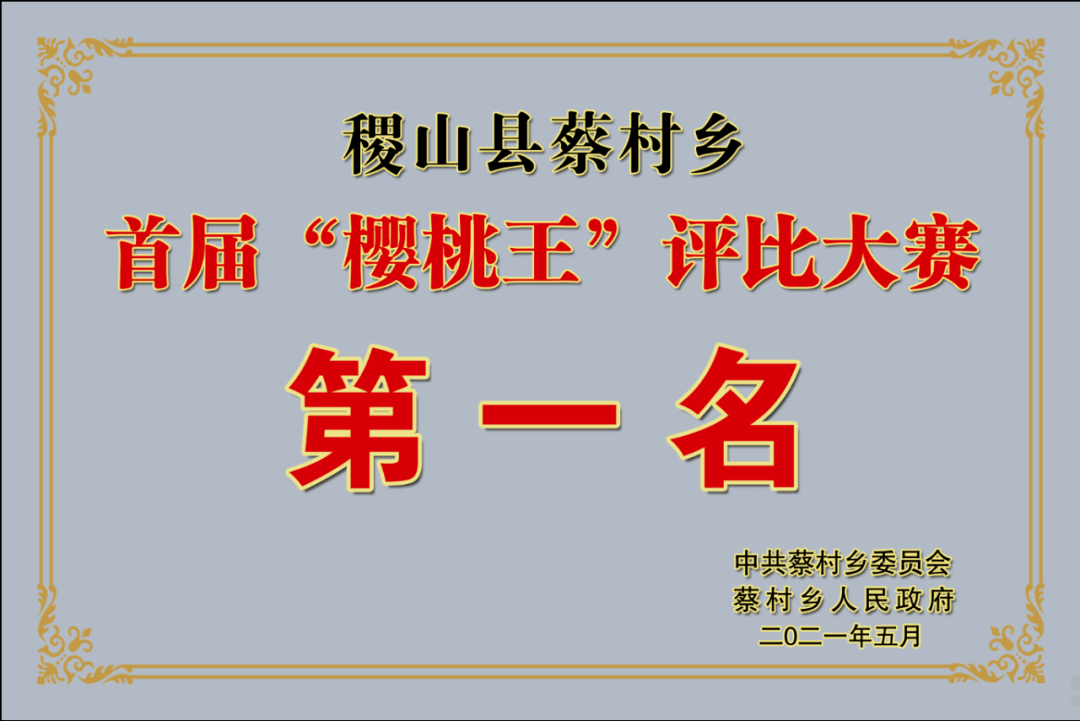 稷山县蔡村乡

首届“樱桃王”评比大赛

第一名

中共蔡村乡委员会
蔡村乡人民政府
二〇二一年五月